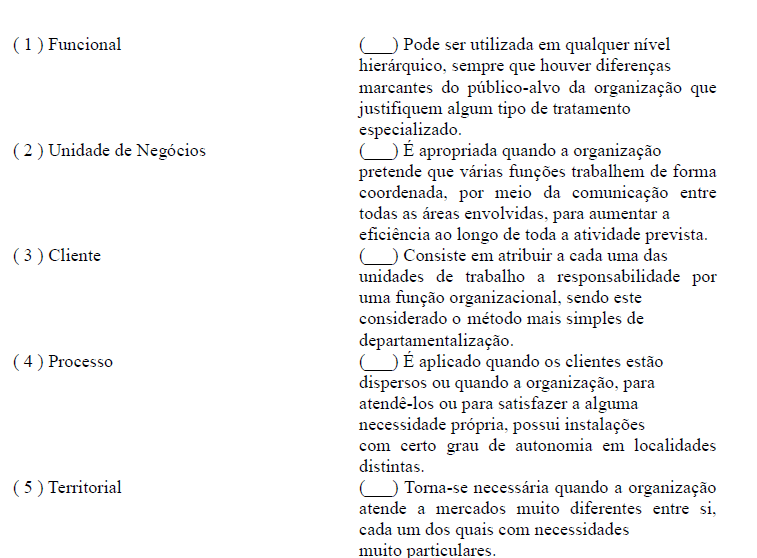 ( 1 ) Funcional

( 2 ) Unidade de Negócios

( 3 ) Cliente

( 4 ) Processo

( 5 ) Territorial

(___) Pode ser utilizada em qualquer nível hierárquico, sempre que houver diferenças marcantes do público-alvo da organização que justifiquem algum tipo de tratamento especializado.

(___) É apropriada quando a organização pretende que várias funções trabalhem de forma coordenada, por meio da comunicação entre todas as áreas envolvidas, para aumentar a eficiência ao longo de toda a atividade prevista.

(___) Consiste em atribuir a cada uma das unidades de trabalho a responsabilidade por uma função organizacional, sendo este considerado o método mais simples de departamentalização.

(___) É aplicado quando os clientes estão dispersos ou quando a organização, para atendê-los ou para satisfazer a alguma necessidade própria, possui instalações com certo grau de autonomia em localidades distintas.

(___) Torna-se necessária quando a organização atende a mercados muito diferentes entre si, cada um dos quais com necessidades muito particulares.